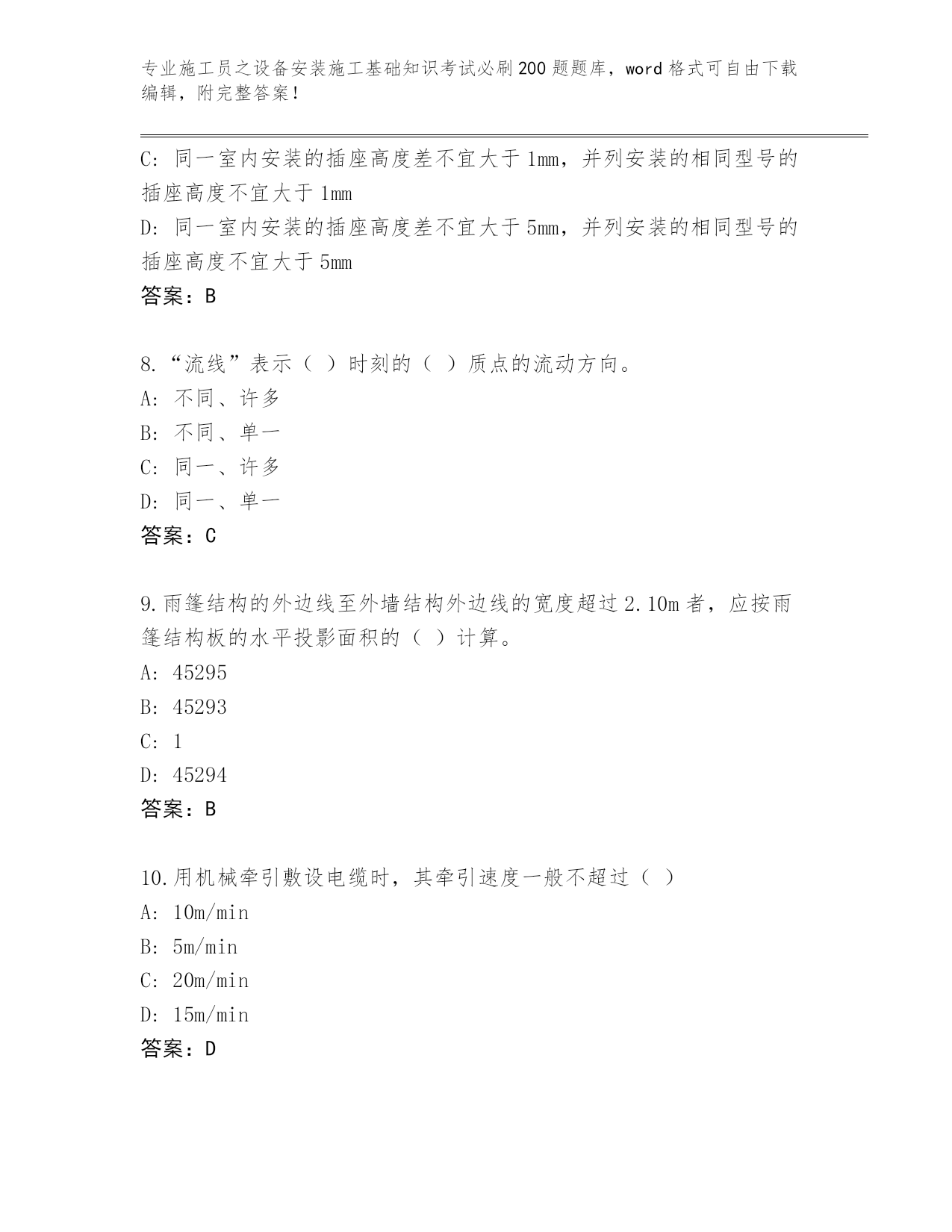 专业施工员之设备安装施工基础知识考试必刷200题题库，word格式可自由下载编辑，附完整答案！

C: 同一室内安装的插座高度差不宜大于1mm，并列安装的相同型号的插座高度不宜大于1mm
D: 同一室内安装的插座高度差不宜大于5mm，并列安装的相同型号的插座高度不宜大于5mm
答案：B

8.“流线”表示（ ）时刻的（ ）质点的流动方向。
A: 不同、许多
B: 不同、单一
C: 同一、许多
D: 同一、单一
答案：C

9.雨篷结构的外边线至外墙结构外边线的宽度超过2.10m者，应按雨篷结构板的水平投影面积的（ ）计算。
A: 45295
B: 45293
C: 1
D: 45294
答案：B

10.用机械牵引敷设电缆时，其牵引速度一般不超过（ ）
A: 10m/min
B: 5m/min
C: 20m/min
D: 15m/min
答案：D